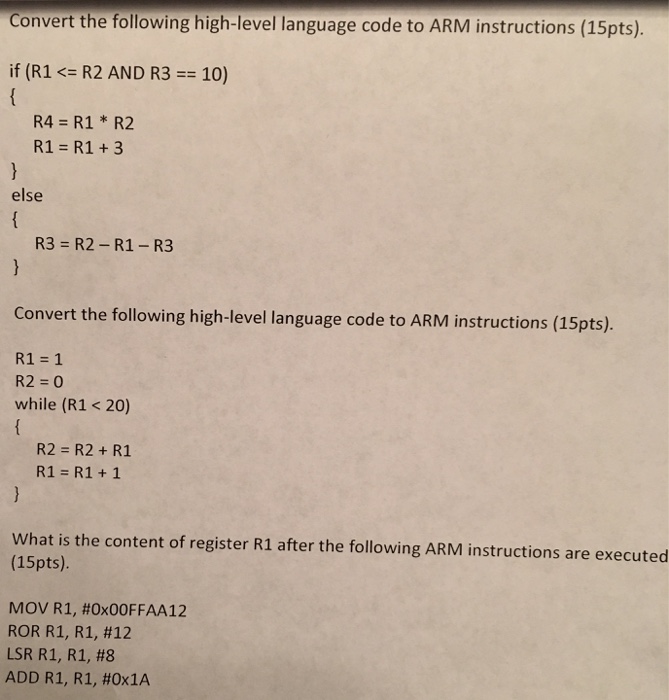 Convert the following high-level language code to ARM instructions (15pts).

if (R1 <= R2 AND R3 == 10)
{
R4 = R1 * R2
R1 = R1 + 3
}
else
{
R3 = R2 – R1 – R3
}

Convert the following high-level language code to ARM instructions (15pts).

R1 = 1
R2 = 0
while (R1 < 20)
{
R2 = R2 + R1
R1 = R1 + 1
}

What is the content of register R1 after the following ARM instructions are executed (15pts).

MOV R1, #0x00FFAA12
ROR R1, R1, #12
LSR R1, R1, #8
ADD R1, R1, #0x1A